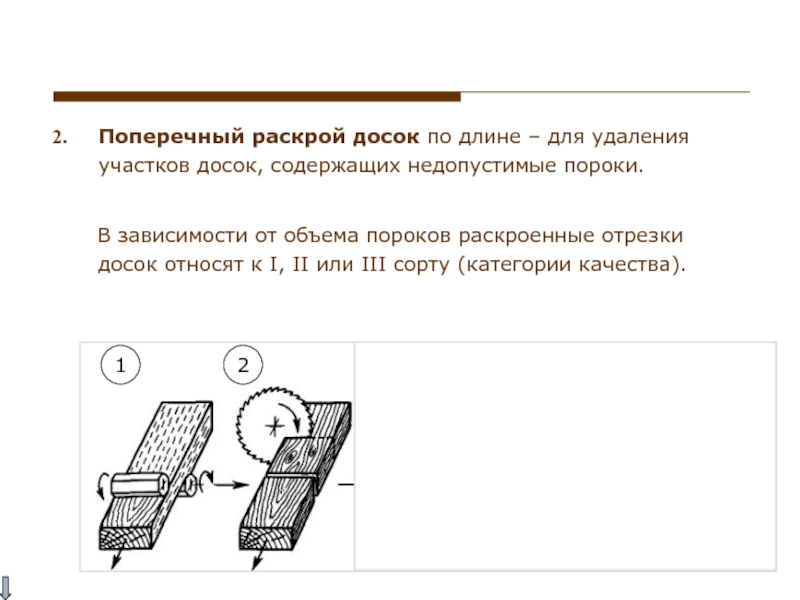 2. Поперечный раскрой досок по длине – для удаления участков досок, содержащих недопустимые пороки.

В зависимости от объема пороков раскроенные отрезки досок относят к I, II или III сорту (категории качества).

1

2